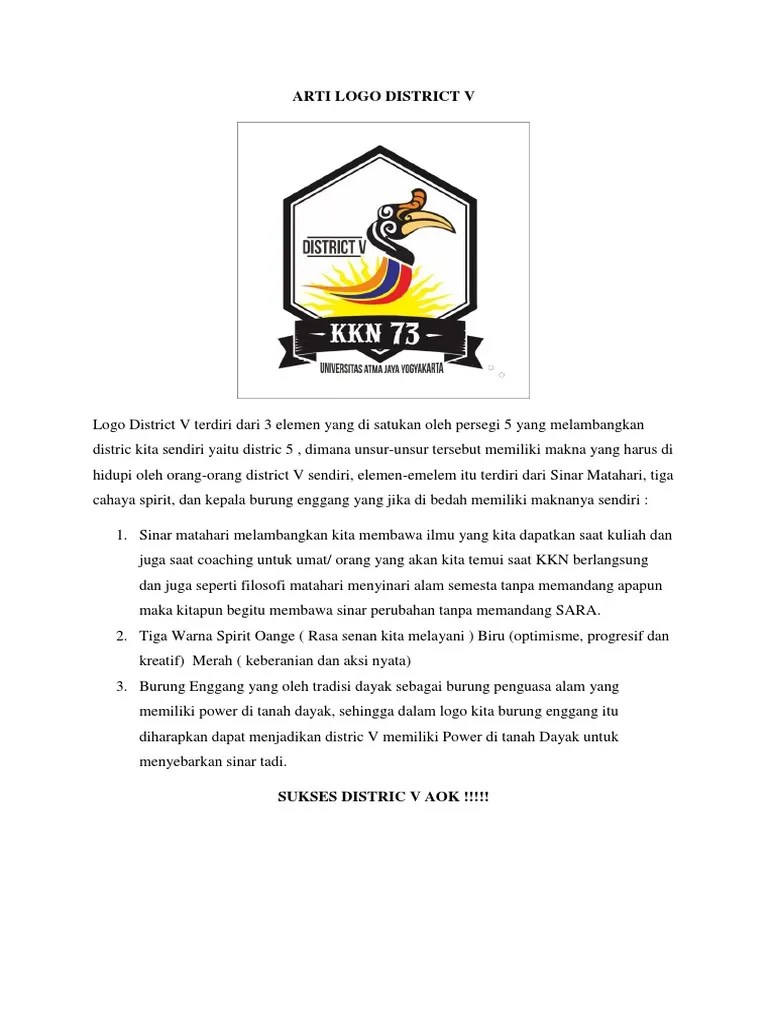 ARTI LOGO DISTRICT V

DISTRICT V

KKN 73

UNIVERSITAS ATMA JAYA YOGYAKARTA

Logo District V terdiri dari 3 elemen yang di satukan oleh persegi 5 yang melambangkan distric kita sendiri yaitu distric 5 , dimana unsur-unsur tersebut memiliki makna yang harus di hidupi oleh orang-orang district V sendiri, elemen-emelem itu terdiri dari Sinar Matahari, tiga cahaya spirit, dan kepala burung enggang yang jika di bedah memiliki maknanya sendiri :

1. Sinar matahari melambangkan kita membawa ilmu yang kita dapatkan saat kuliah dan juga saat coaching untuk umat/ orang yang akan kita temui saat KKN berlangsung dan juga seperti filosofi matahari menyinari alam semesta tanpa memandang apapun maka kitapun begitu membawa sinar perubahan tanpa memandang SARA.
2. Tiga Warna Spirit Oange ( Rasa senan kita melayani ) Biru (optimisme, progresif dan kreatif) Merah ( keberanian dan aksi nyata)
3. Burung Enggang yang oleh tradisi dayak sebagai burung penguasa alam yang memiliki power di tanah dayak, sehingga dalam logo kita burung enggang itu diharapkan dapat menjadikan distric V memiliki Power di tanah Dayak untuk menyebarkan sinar tadi.

SUKSES DISTRIC V AOK !!!!!